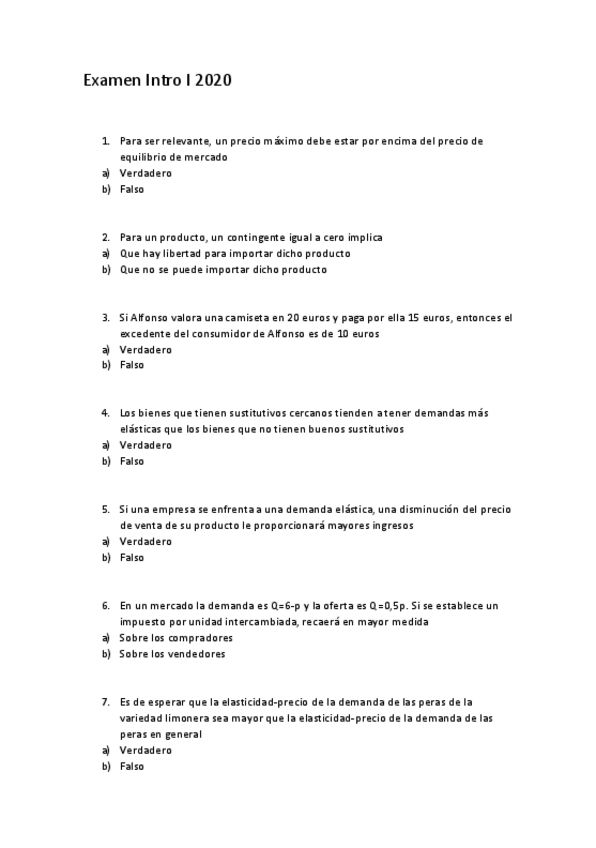 Examen Intro I 2020

1. Para ser relevante, un precio máximo debe estar por encima del precio de equilibrio de mercado
a) Verdadero
b) Falso

2. Para un producto, un contingente igual a cero implica
a) Que hay libertad para importar dicho producto
b) Que no se puede importar dicho producto

3. Si Alfonso valora una camiseta en 20 euros y paga por ella 15 euros, entonces el excedente del consumidor de Alfonso es de 10 euros
a) Verdadero
b) Falso

4. Los bienes que tienen sustitutivos cercanos tienden a tener demandas más elásticas que los bienes que no tienen buenos sustitutivos
a) Verdadero
b) Falso

5. Si una empresa se enfrenta a una demanda elástica, una disminución del precio de venta de su producto le proporcionará mayores ingresos
a) Verdadero
b) Falso

6. En un mercado la demanda es Q=6-p y la oferta es Q=0,5p. Si se establece un impuesto por unidad intercambiada, recaerá en mayor medida
a) Sobre los compradores
b) Sobre los vendedores

7. Es de esperar que la elasticidad-precio de la demanda de las peras de la variedad limonera sea mayor que la elasticidad-precio de la demanda de las peras en general
a) Verdadero
b) Falso